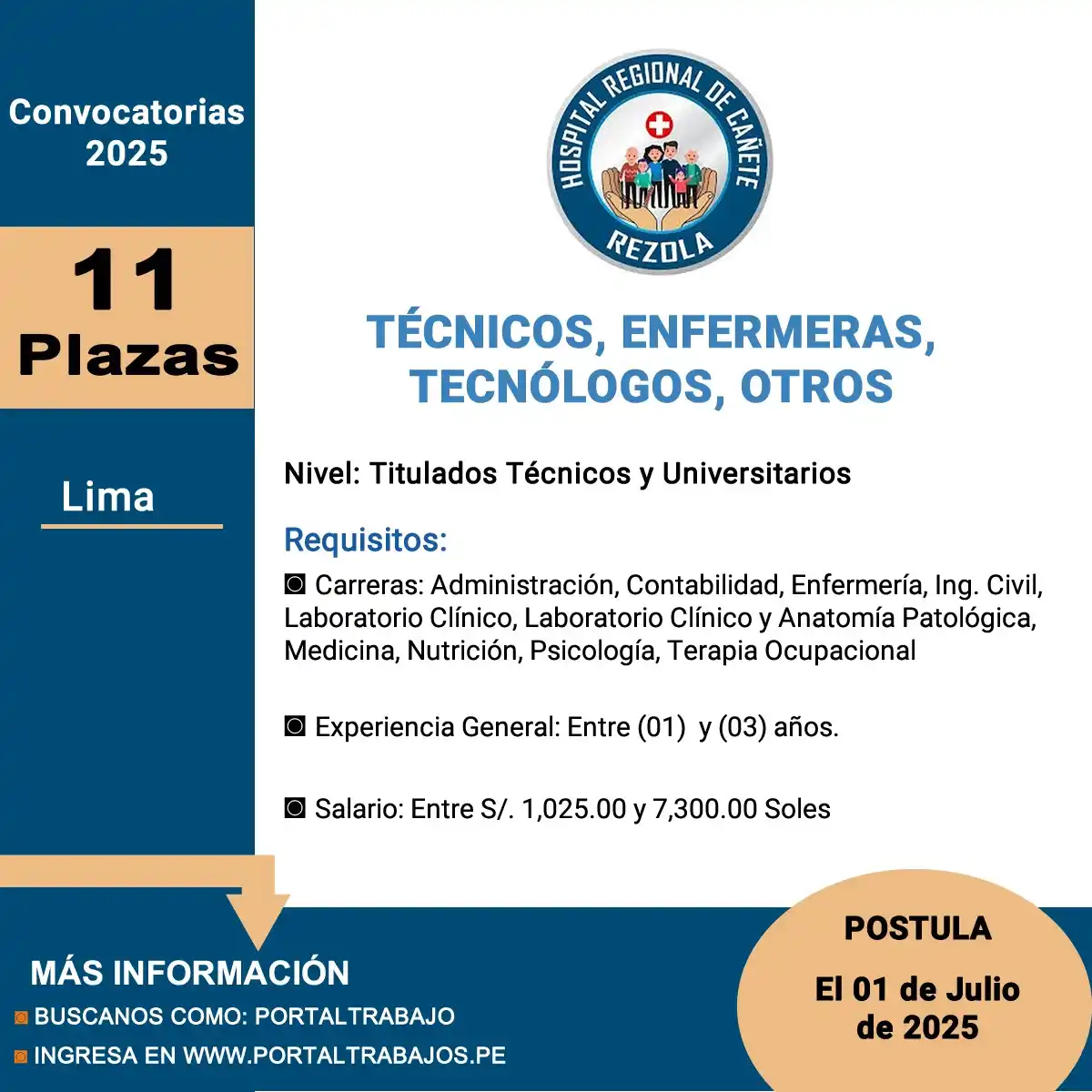 Convocatorias 2025

11 Plazas

Lima

HOSPITAL REGIONAL DE CAÑETE
REZOLA

TÉCNICOS, ENFERMERAS, TECNÓLOGOS, OTROS

Nivel: Titulados Técnicos y Universitarios

Requisitos:

◙ Carreras: Administración, Contabilidad, Enfermería, Ing. Civil, Laboratorio Clínico, Laboratorio Clínico y Anatomía Patológica, Medicina, Nutrición, Psicología, Terapia Ocupacional

◙ Experiencia General: Entre (01) y (03) años.

◙ Salario: Entre S/. 1,025.00 y 7,300.00 Soles

MÁS INFORMACIÓN
◙ BUSCANOS COMO: PORTALTRABAJO
◙ INGRESA EN WWW.PORTALTRABAJOS.PE

POSTULA
El 01 de Julio de 2025